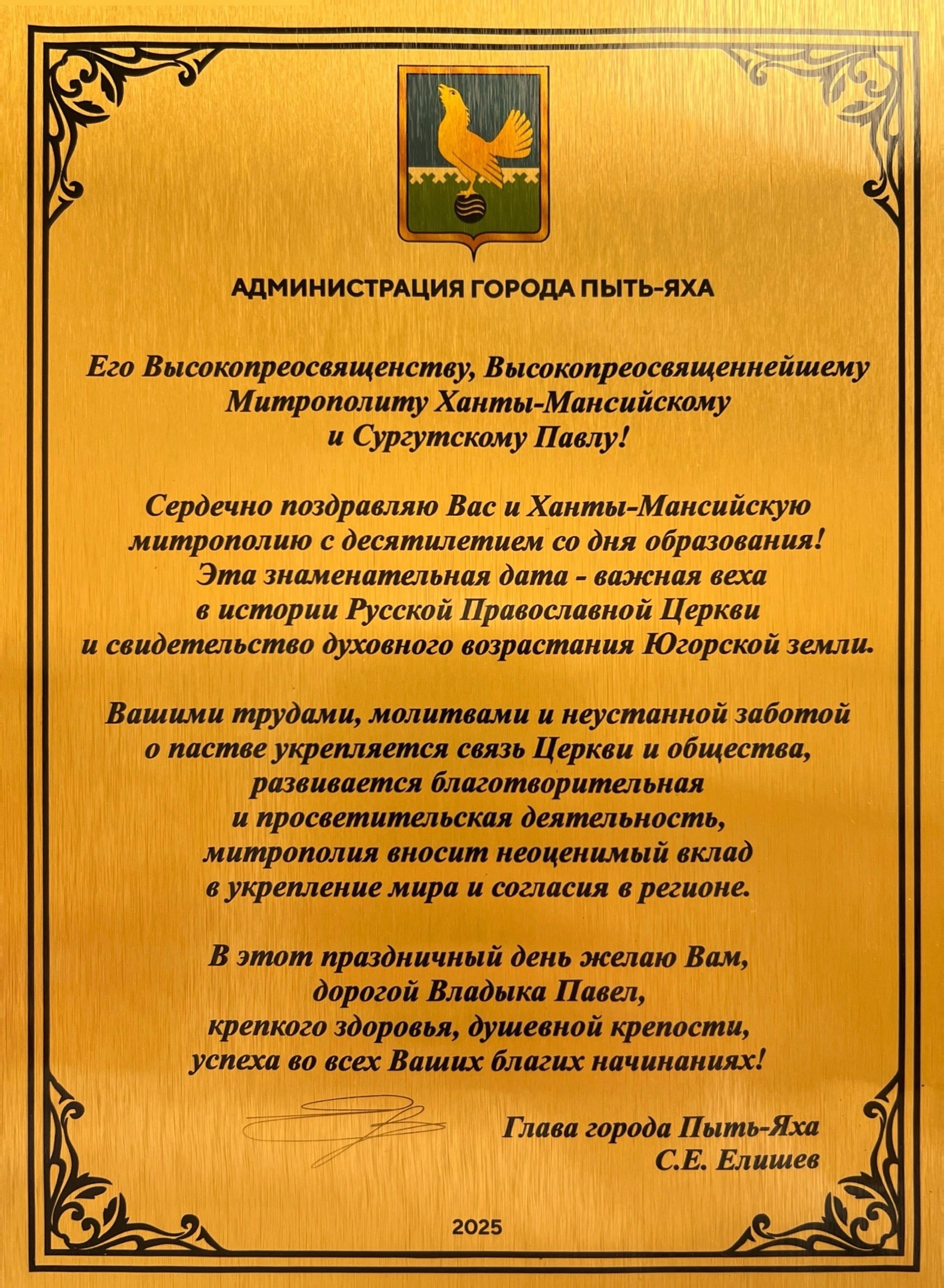 АДМИНИСТРАЦИЯ ГОРОДА ПЫТЬ-ЯХА

Его Высокопреосвященству, Высокопреосвященнейшему Митрополиту Ханты-Мансийскому и Сургутскому Павлу!

Сердечно поздравляю Вас и Ханты-Мансийскую митрополию с десятилетием со дня образования! Эта знаменательная дата - важная веха в истории Русской Православной Церкви и свидетельство духовного возрастания Югорской земли.

Вашими трудами, молитвами и неустанной заботой о пастве укрепляется связь Церкви и общества, развивается благотворительная и просветительская деятельность, митрополия вносит неоценимый вклад в укрепление мира и согласия в регионе.

В этот праздничный день желаю Вам, дорогой Владыка Павел, крепкого здоровья, душевной крепости, успеха во всех Ваших благих начинаниях!

Глава города Пыть-Яха
С.Е. Елишев

2025